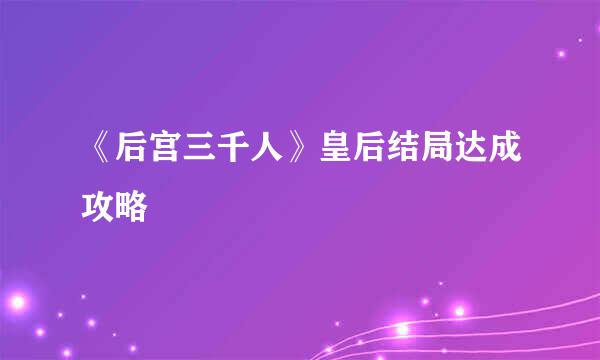 《后宫三千人》皇后结局达成攻略